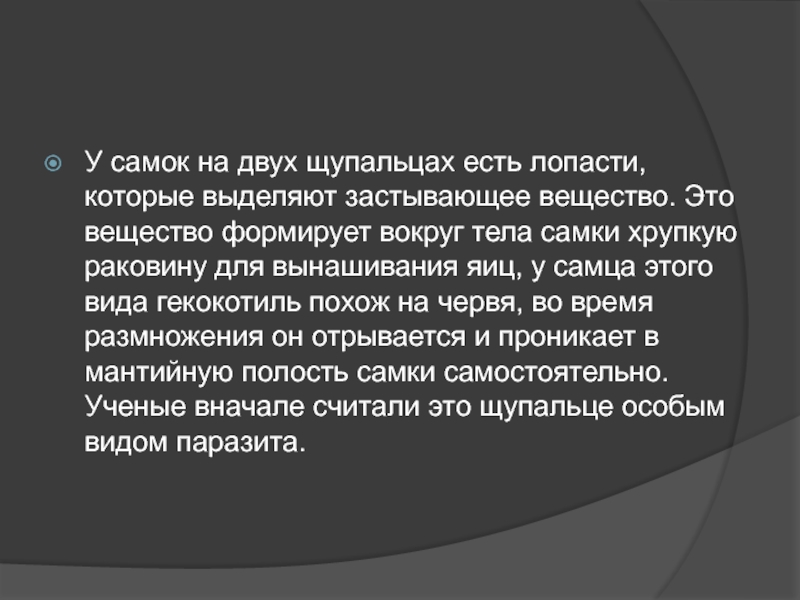 • У самок на двух щупальцах есть лопасти, которые выделяют застывающее вещество. Это вещество формирует вокруг тела самки хрупкую раковину для вынашивания яиц, у самца этого вида гекокотиль похож на червя, во время размножения он отрывается и проникает в мантийную полость самки самостоятельно. Ученые вначале считали это щупальце особым видом паразита.